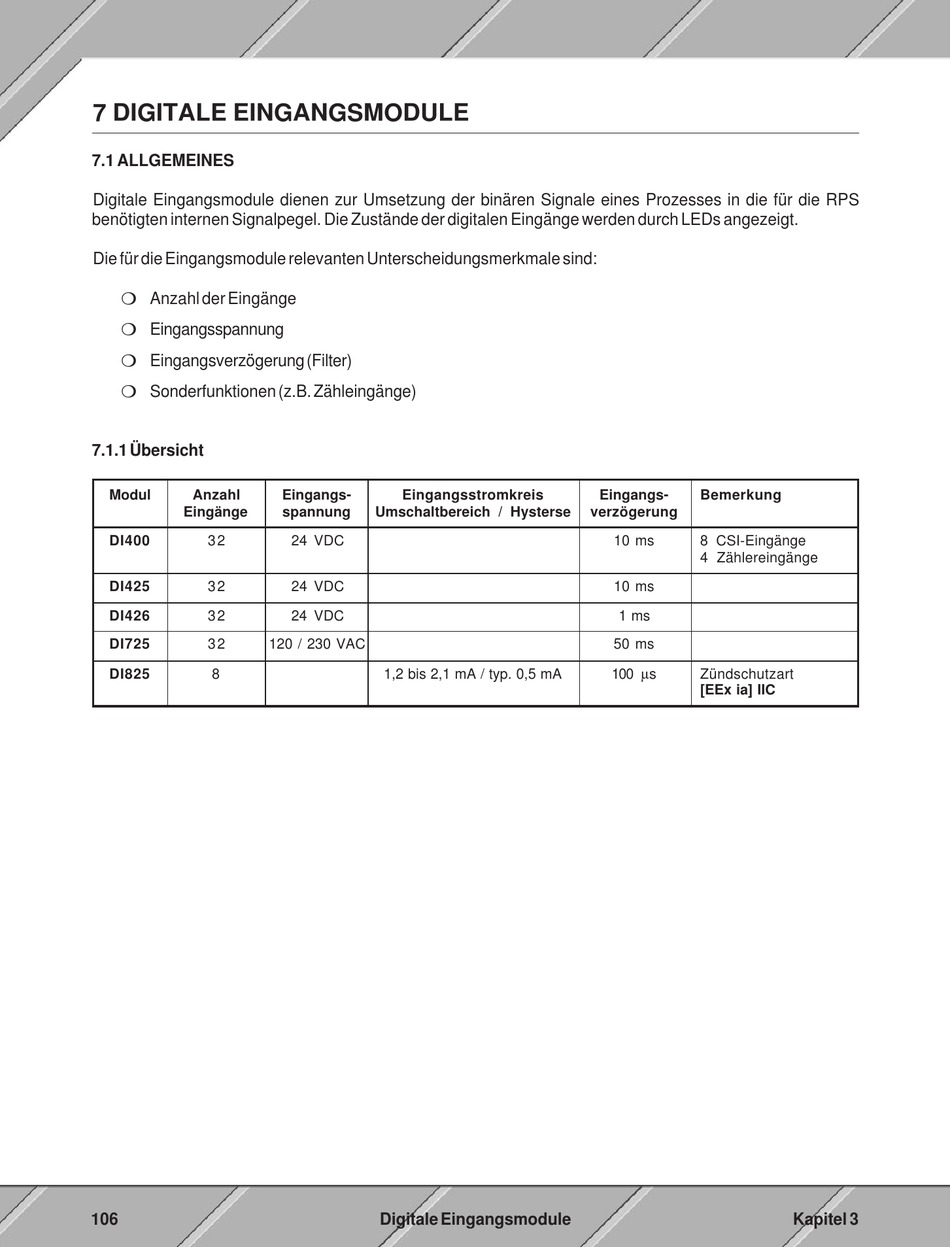 7 DIGITALE EINGANGSMODULE

7.1 ALLGEMEINES

Digitale Eingangsmodule dienen zur Umsetzung der binären Signale eines Prozesses in die für die RPS benötigten internen Signalpegel. Die Zustände der digitalen Eingänge werden durch LEDs angezeigt.

Die für die Eingangsmodule relevanten Unterscheidungsmerkmale sind:

❍ Anzahl der Eingänge
❍ Eingangsspannung
❍ Eingangsverzögerung (Filter)
❍ Sonderfunktionen (z.B. Zähleingänge)

7.1.1 Übersicht

| Modul | Anzahl Eingänge | Eingangs-spannung | Eingangsstromkreis Umschaltbereich / Hysterse | Eingangs-verzögerung | Bemerkung |
|---|---|---|---|---|---|
| DI400 | 32 | 24 VDC | | 10 ms | 8 CSI-Eingänge 4 Zählereingänge |
| DI425 | 32 | 24 VDC | | 10 ms | |
| DI426 | 32 | 24 VDC | | 1 ms | |
| DI725 | 32 | 120 / 230 VAC | | 50 ms | |
| DI825 | 8 | | 1,2 bis 2,1 mA / typ. 0,5 mA | 100 µs | Zündschutzart [EEx ia] IIC |

106 Digitale Eingangsmodule Kapitel 3